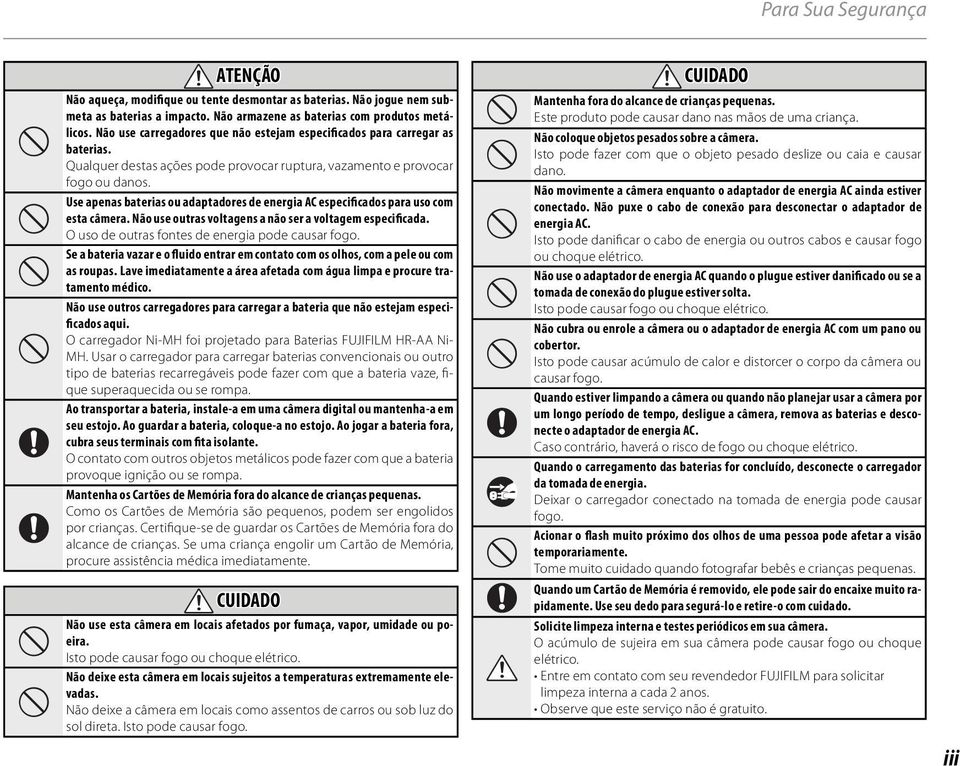 Para Sua Segurança

ATENÇÃO

Não aqueça, modifique ou tente desmontar as baterias. Não jogue nem submeta as baterias a impacto. Não armazene as baterias com produtos metálicos. Não use carregadores que não estejam especificados para carregar as baterias.
Qualquer destas ações pode provocar ruptura, vazamento e provocar fogo ou danos.

Use apenas baterias ou adaptadores de energia AC especificados para uso com esta câmera. Não use outras voltagens a não ser a voltagem especificada.
O uso de outras fontes de energia pode causar fogo.

Se a bateria vazar e o fluido entrar em contato com os olhos, com a pele ou com as roupas. Lave imediatamente a área afetada com água limpa e procure tratamento médico.

Não use outros carregadores para carregar a bateria que não estejam especificados aqui.
O carregador Ni-MH foi projetado para Baterias FUJIFILM HR-AA Ni-MH. Usar o carregador para carregar baterias convencionais ou outro tipo de baterias recarregáveis pode fazer com que a bateria vaze, fique superaquecida ou se rompa.

Ao transportar a bateria, instale-a em uma câmera digital ou mantenha-a em seu estojo. Ao guardar a bateria, coloque-a no estojo. Ao jogar a bateria fora, cubra seus terminais com fita isolante.
O contato com outros objetos metálicos pode fazer com que a bateria provoque ignição ou se rompa.

Mantenha os Cartões de Memória fora do alcance de crianças pequenas.
Como os Cartões de Memória são pequenos, podem ser engolidos por crianças. Certifique-se de guardar os Cartões de Memória fora do alcance de crianças. Se uma criança engolir um Cartão de Memória, procure assistência médica imediatamente.

CUIDADO

Não use esta câmera em locais afetados por fumaça, vapor, umidade ou poeira.
Isto pode causar fogo ou choque elétrico.

Não deixe esta câmera em locais sujeitos a temperaturas extremamente elevadas.
Não deixe a câmera em locais como assentos de carros ou sob luz do sol direta. Isto pode causar fogo.

CUIDADO

Mantenha fora do alcance de crianças pequenas.
Este produto pode causar dano nas mãos de uma criança.

Não coloque objetos pesados sobre a câmera.
Isto pode fazer com que o objeto pesado deslize ou caia e causar dano.

Não movimente a câmera enquanto o adaptador de energia AC ainda estiver conectado. Não puxe o cabo de conexão para desconectar o adaptador de energia AC.
Isto pode danificar o cabo de energia ou outros cabos e causar fogo ou choque elétrico.

Não use o adaptador de energia AC quando o plugue estiver danificado ou se a tomada de conexão do plugue estiver solta.
Isto pode causar fogo ou choque elétrico.

Não cubra ou enrole a câmera ou o adaptador de energia AC com um pano ou cobertor.
Isto pode causar acúmulo de calor e distorcer o corpo da câmera ou causar fogo.

Quando estiver limpando a câmera ou quando não planejar usar a câmera por um longo período de tempo, desligue a câmera, remova as baterias e desconecte o adaptador de energia AC.
Caso contrário, haverá o risco de fogo ou choque elétrico.

Quando o carregamento das baterias for concluído, desconecte o carregador da tomada de energia.
Deixar o carregador conectado na tomada de energia pode causar fogo.

Acionar o flash muito próximo dos olhos de uma pessoa pode afetar a visão temporariamente.
Tome muito cuidado quando fotografar bebês e crianças pequenas.

Quando um Cartão de Memória é removido, ele pode sair do encaixe muito rapidamente. Use seu dedo para segurá-lo e retire-o com cuidado.

Solicite limpeza interna e testes periódicos em sua câmera.
O acúmulo de sujeira em sua câmera pode causar fogo ou choque elétrico.
• Entre em contato com seu revendedor FUJIFILM para solicitar limpeza interna a cada 2 anos.
• Observe que este serviço não é gratuito.

iii